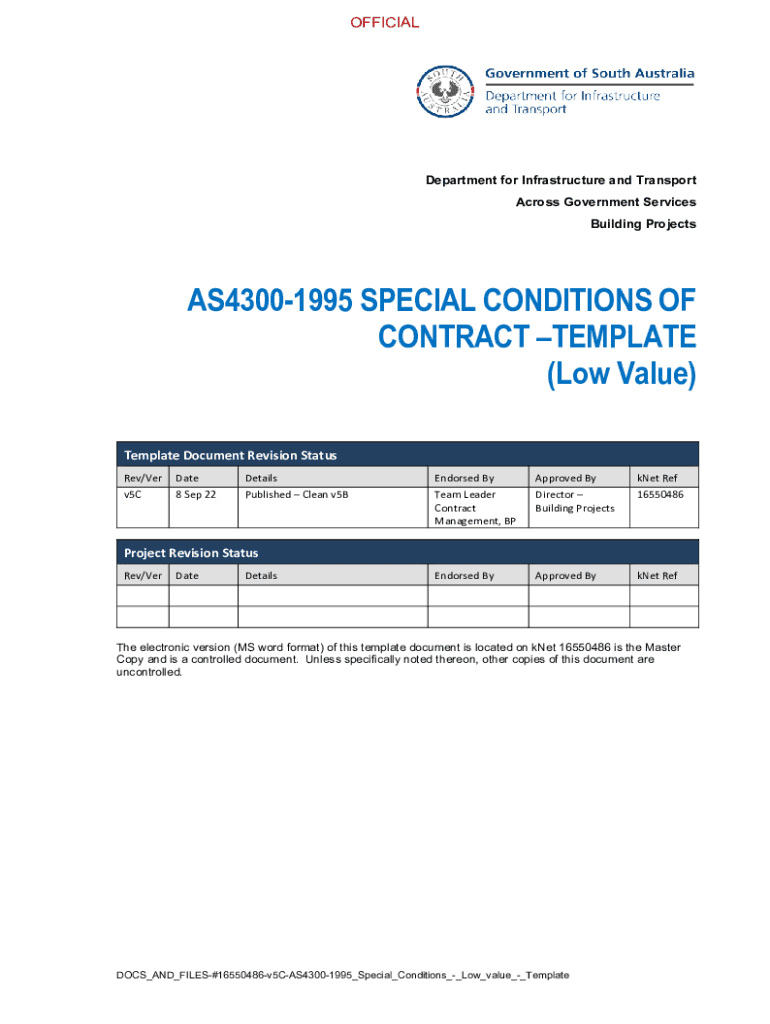 OFFICIAL

SOUTH AUSTRALIA

Government of South Australia
Department for Infrastructure and Transport

Department for Infrastructure and Transport
Across Government Services
Building Projects

AS4300-1995 SPECIAL CONDITIONS OF CONTRACT –TEMPLATE (Low Value)

Template Document Revision Status

| Rev/Ver | Date | Details | Endorsed By | Approved By | kNet Ref |
|---|---|---|---|---|---|
| v5C | 8 Sep 22 | Published – Clean v5B | Team Leader Contract Management, BP | Director – Building Projects | 16550486 |

Project Revision Status

| Rev/Ver | Date | Details | Endorsed By | Approved By | kNet Ref |
|---|---|---|---|---|---|
| | | | | | |
| | | | | | |

The electronic version (MS word format) of this template document is located on kNet 16550486 is the Master Copy and is a controlled document. Unless specifically noted thereon, other copies of this document are uncontrolled.

DOCS_AND_FILES-#16550486-v5C-AS4300-1995_Special_Conditions_-_Low_value_-_Template